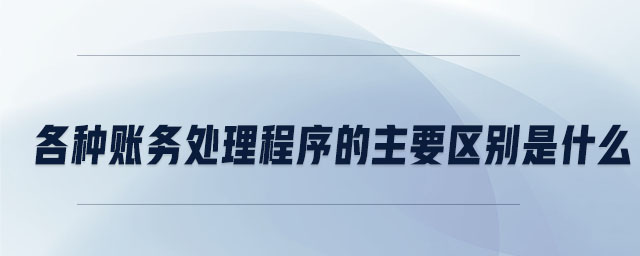 各种账务处理程序的主要区别是什么